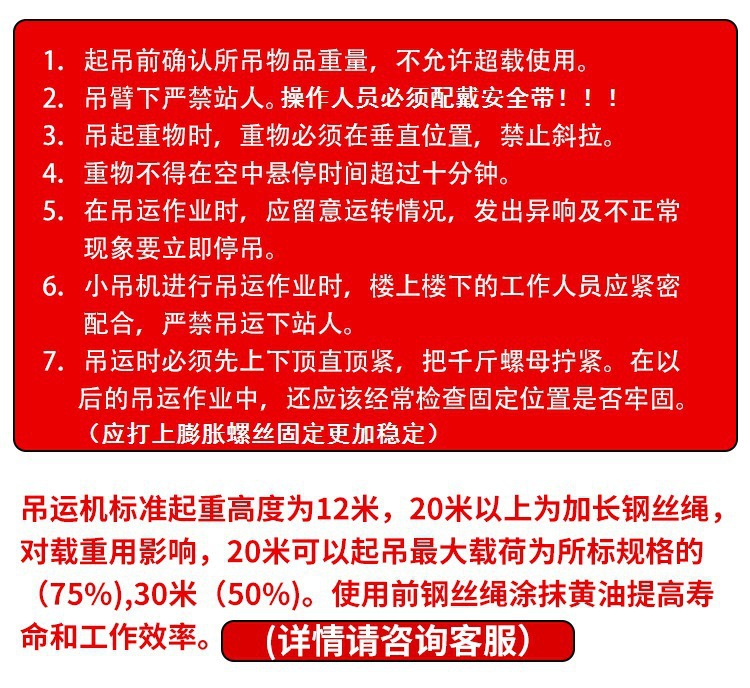 1. 起吊前确认所吊物品重量，不允许超载使用。
2. 吊臂下严禁站人。操作人员必须配戴安全带！！！
3. 吊起重物时，重物必须在垂直位置，禁止斜拉。
4. 重物不得在空中悬停时间超过十分钟。
5. 在吊运作业时，应留意运转情况，发出异响及不正常现象要立即停吊。
6. 小吊机进行吊运作业时，楼上楼下的工作人员应紧密配合，严禁吊运下站人。
7. 吊运时必须先上下顶直顶紧，把千斤螺母拧紧。在以后的吊运作业中，还应该经常检查固定位置是否牢固。（应打上膨胀螺丝固定更加稳定）

吊运机标准起重高度为12米，20米以上为加长钢丝绳，对载重用影响，20米可以起吊最大载荷为所标规格的（75%),30米（50%)。使用前钢丝绳涂抹黄油提高寿命和工作效率。(详情请咨询客服)